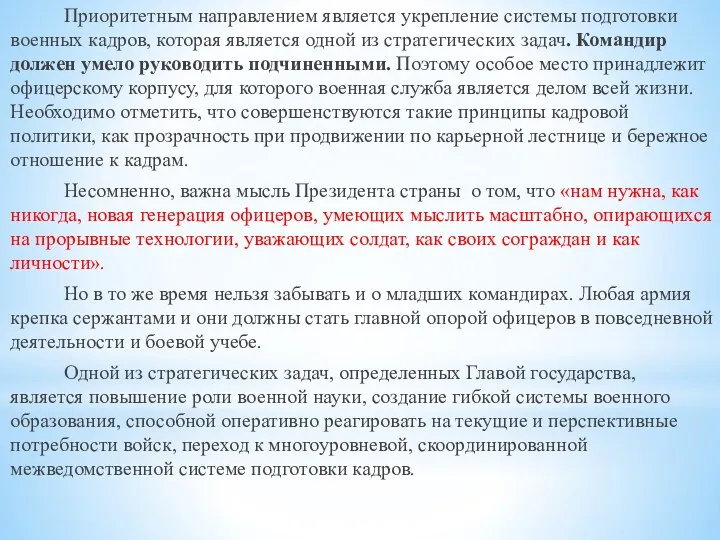 Приоритетным направлением является укрепление системы подготовки военных кадров, которая является одной из стратегических задач. Командир должен умело руководить подчиненными. Поэтому особое место принадлежит офицерскому корпусу, для которого военная служба является делом всей жизни. Необходимо отметить, что совершенствуются такие принципы кадровой политики, как прозрачность при продвижении по карьерной лестнице и бережное отношение к кадрам.

Несомненно, важна мысль Президента страны о том, что «нам нужна, как никогда, новая генерация офицеров, умеющих мыслить масштабно, опирающихся на прорывные технологии, уважающих солдат, как своих сограждан и как личности».

Но в то же время нельзя забывать и о младших командирах. Любая армия крепка сержантами и они должны стать главной опорой офицеров в повседневной деятельности и боевой учебе.

Одной из стратегических задач, определенных Главой государства, является повышение роли военной науки, создание гибкой системы военного образования, способной оперативно реагировать на текущие и перспективные потребности войск, переход к многоуровневой, скоординированной межведомственной системе подготовки кадров.